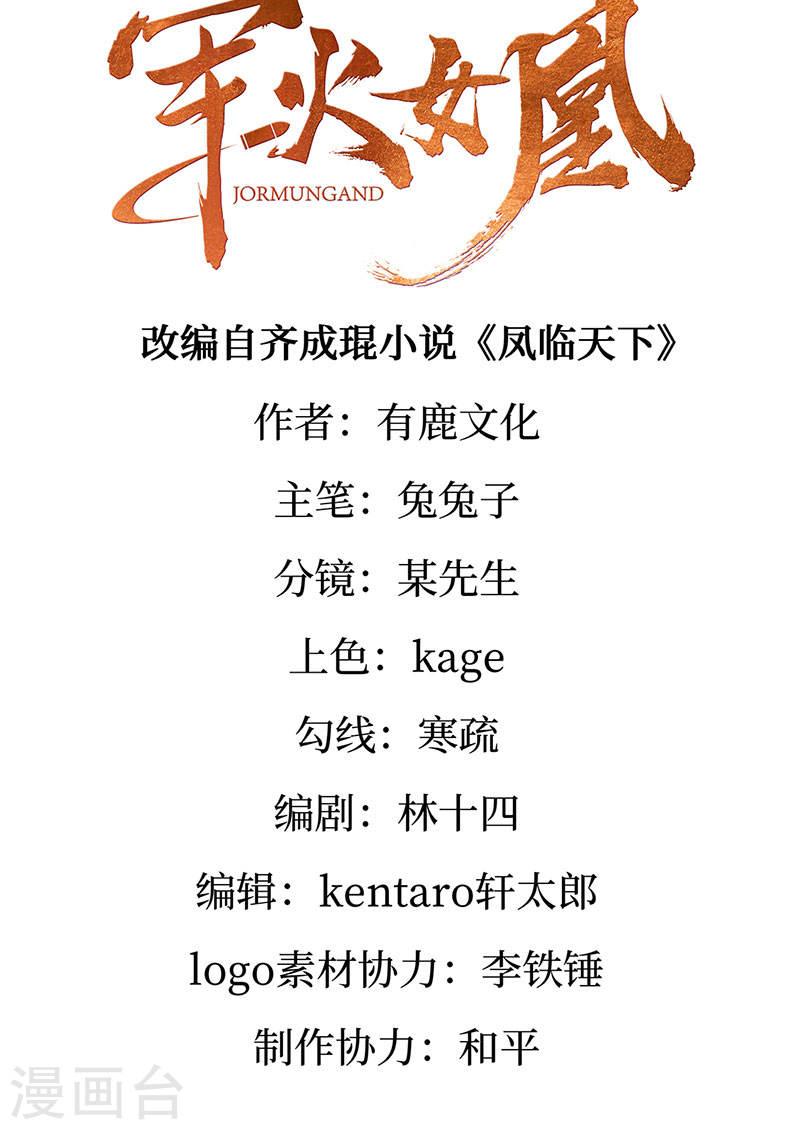 军火女凰
JORMUNGAND

改编自齐成琨小说《凤临天下》

作者：有鹿文化

主笔：兔兔子

分镜：某先生

上色：kage

勾线：寒疏

编剧：林十四

编辑：kentaro轩太郎

logo素材协力：李铁锤

制作协力：和平

漫画台